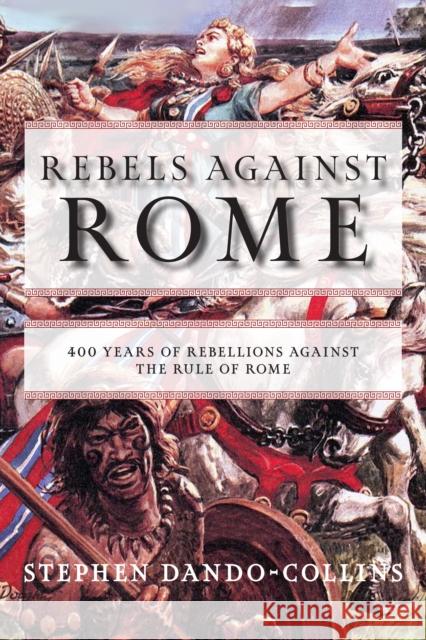 REBELS AGAINST
ROME

400 YEARS OF REBELLIONS AGAINST THE RULE OF ROME

STEPHEN DANDO-COLLINS